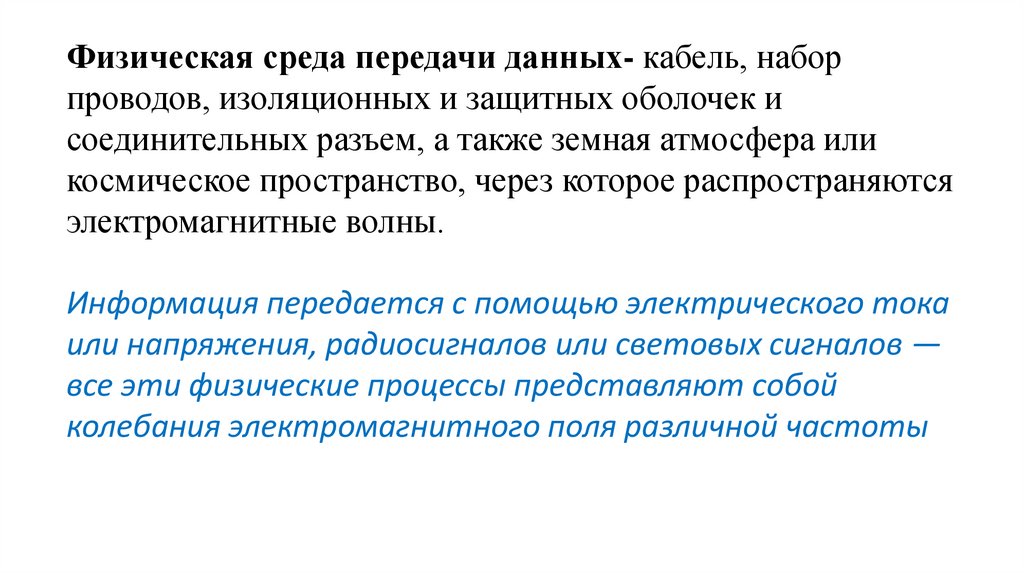 Физическая среда передачи данных- кабель, набор проводов, изоляционных и защитных оболочек и соединительных разъем, а также земная атмосфера или космическое пространство, через которое распространяются электромагнитные волны.

Информация передается с помощью электрического тока или напряжения, радиосигналов или световых сигналов — все эти физические процессы представляют собой колебания электромагнитного поля различной частоты